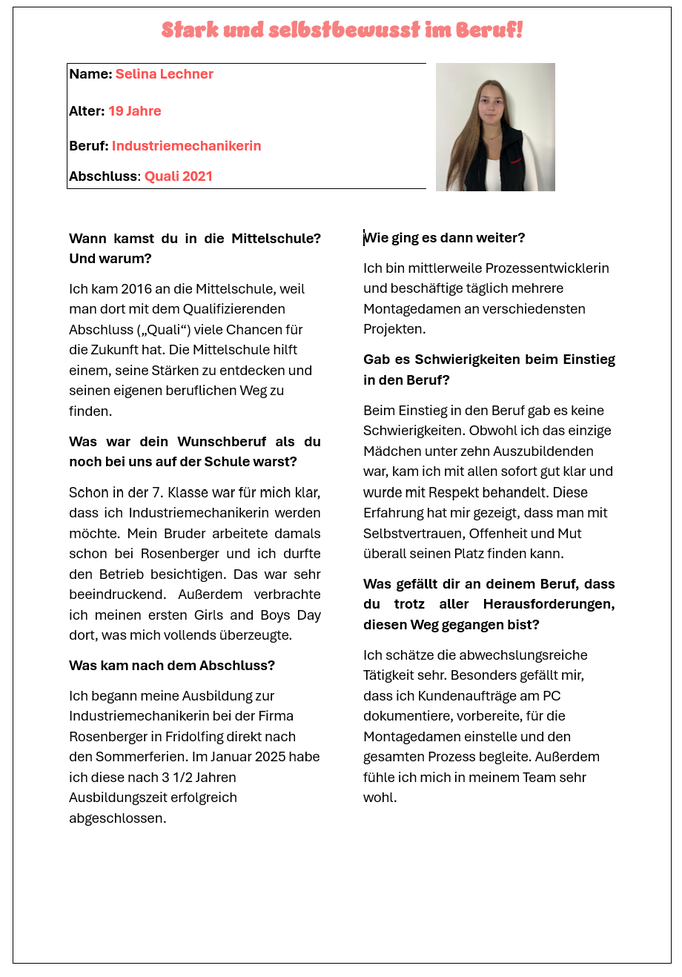 Stark und selbstbewusst im Beruf!

Name: Selina Lechner

Alter: 19 Jahre

Beruf: Industriemechanikerin

Abschluss: Quali 2021

Wann kamst du in die Mittelschule? Und warum?

Ich kam 2016 an die Mittelschule, weil man dort mit dem Qualifizierenden Abschluss („Quali“) viele Chancen für die Zukunft hat. Die Mittelschule hilft einem, seine Stärken zu entdecken und seinen eigenen beruflichen Weg zu finden.

Was war dein Wunschberuf als du noch bei uns auf der Schule warst?

Schon in der 7. Klasse war für mich klar, dass ich Industriemechanikerin werden möchte. Mein Bruder arbeitete damals schon bei Rosenberger und ich durfte den Betrieb besichtigen. Das war sehr beeindruckend. Außerdem verbrachte ich meinen ersten Girls and Boys Day dort, was mich vollends überzeugte.

Was kam nach dem Abschluss?

Ich begann meine Ausbildung zur Industriemechanikerin bei der Firma Rosenberger in Fridolfing direkt nach den Sommerferien. Im Januar 2025 habe ich diese nach 3 1/2 Jahren Ausbildungszeit erfolgreich abgeschlossen.

Wie ging es dann weiter?

Ich bin mittlerweile Prozessentwicklerin und beschäftige täglich mehrere Montagedamen an verschiedensten Projekten.

Gab es Schwierigkeiten beim Einstieg in den Beruf?

Beim Einstieg in den Beruf gab es keine Schwierigkeiten. Obwohl ich das einzige Mädchen unter zehn Auszubildenden war, kam ich mit allen sofort gut klar und wurde mit Respekt behandelt. Diese Erfahrung hat mir gezeigt, dass man mit Selbstvertrauen, Offenheit und Mut überall seinen Platz finden kann.

Was gefällt dir an deinem Beruf, dass du trotz aller Herausforderungen, diesen Weg gegangen bist?

Ich schätze die abwechslungsreiche Tätigkeit sehr. Besonders gefällt mir, dass ich Kundenaufträge am PC dokumentiere, vorbereite, für die Montagedamen einstelle und den gesamten Prozess begleite. Außerdem fühle ich mich in meinem Team sehr wohl.